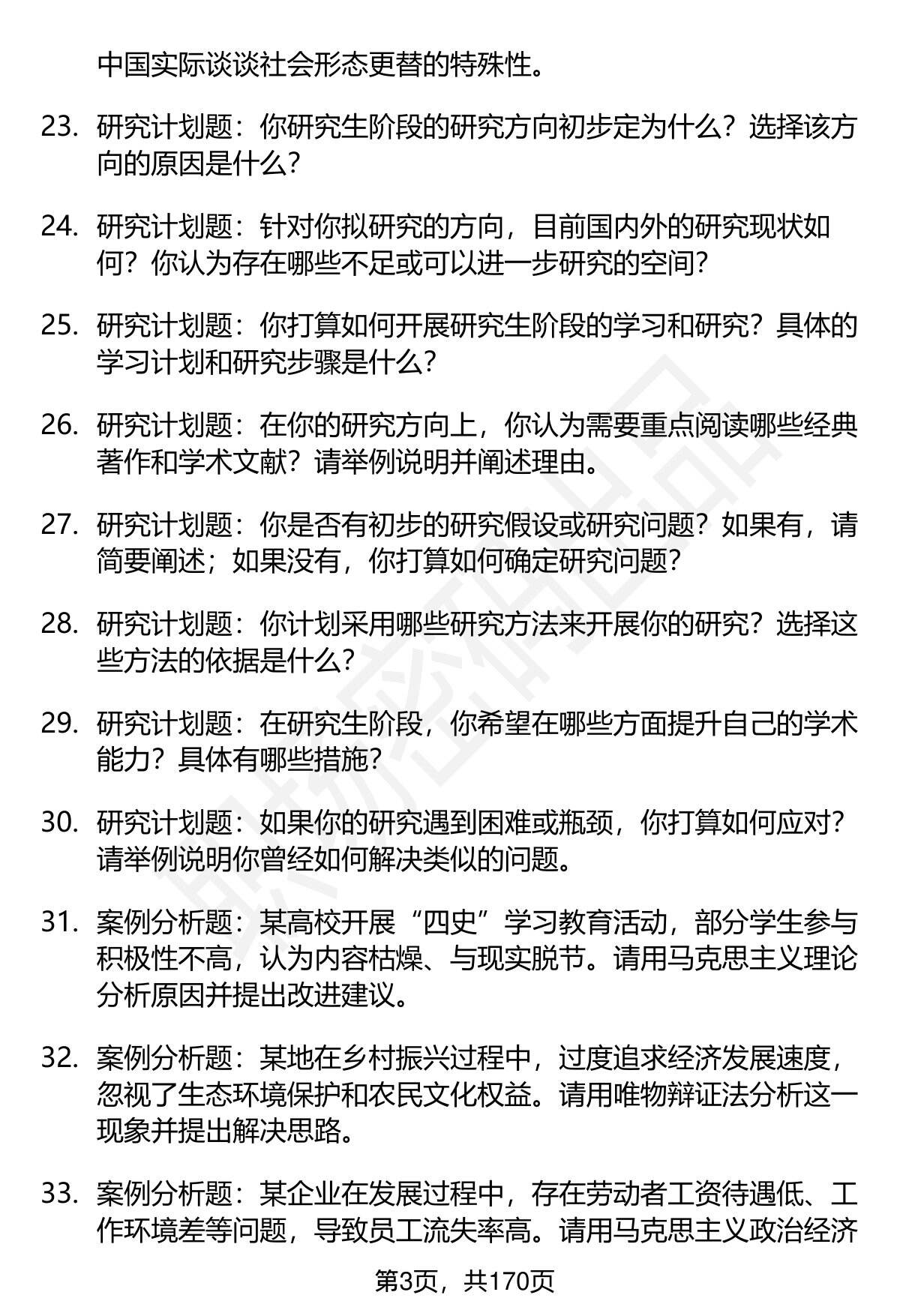 中国实际谈谈社会形态更替的特殊性。

23. 研究计划题：你研究生阶段的研究方向初步定为什么？选择该方向的原因是什么？

24. 研究计划题：针对你拟研究的方向，目前国内外的研究现状如何？你认为存在哪些不足或可以进一步研究的空间？

25. 研究计划题：你打算如何开展研究生阶段的学习和研究？具体的学习计划和研究步骤是什么？

26. 研究计划题：在你的研究方向上，你认为需要重点阅读哪些经典著作和学术文献？请举例说明并阐述理由。

27. 研究计划题：你是否有初步的研究假设或研究问题？如果有，请简要阐述；如果没有，你打算如何确定研究问题？

28. 研究计划题：你计划采用哪些研究方法来开展你的研究？选择这些方法的依据是什么？

29. 研究计划题：在研究生阶段，你希望在哪些方面提升自己的学术能力？具体有哪些措施？

30. 研究计划题：如果你的研究遇到困难或瓶颈，你打算如何应对？请举例说明你曾经如何解决类似的问题。

31. 案例分析题：某高校开展“四史”学习教育活动，部分学生参与积极性不高，认为内容枯燥、与现实脱节。请用马克思主义理论分析原因并提出改进建议。

32. 案例分析题：某地在乡村振兴过程中，过度追求经济发展速度，忽视了生态环境保护和农民文化权益。请用唯物辩证法分析这一现象并提出解决思路。

33. 案例分析题：某企业在发展过程中，存在劳动者工资待遇低、工作环境差等问题，导致员工流失率高。请用马克思主义政治经济

第3页，共170页